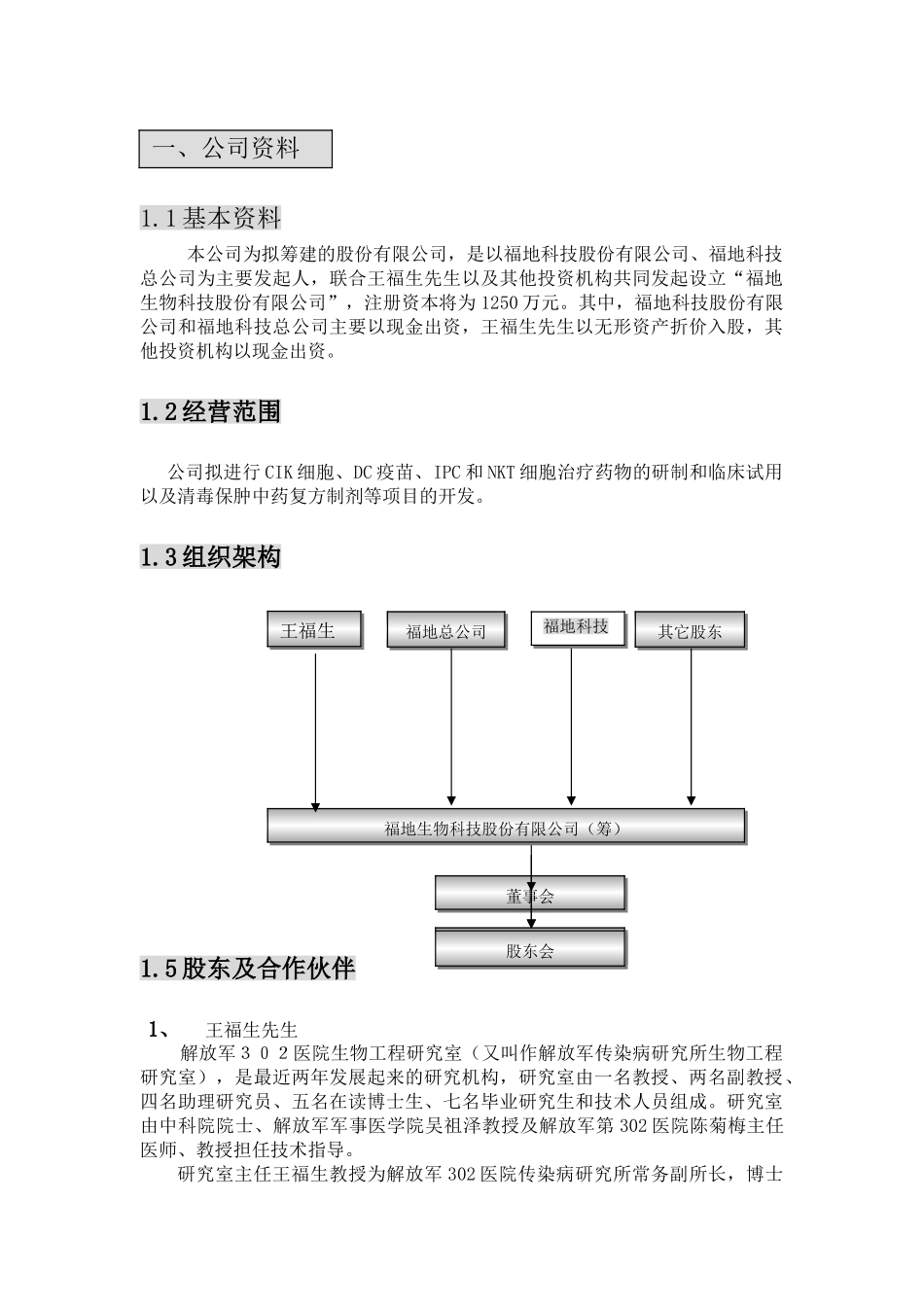 一、公司资料

1.1基本资料

本公司为拟筹建的股份有限公司，是以福地科技股份有限公司、福地科技总公司为主要发起人，联合王福生先生以及其他投资机构共同发起设立“福地生物科技股份有限公司”，注册资本将为1250万元。其中，福地科技股份有限公司和福地科技总公司主要以现金出资，王福生先生以无形资产折价入股，其他投资机构以现金出资。

1.2经营范围

公司拟进行CIK细胞、DC疫苗、IPC和NKT细胞治疗药物的研制和临床试用以及清毒保肿中药复方制剂等项目的开发。

1.3组织架构

王福生

福地总公司

福地科技

其它股东

福地生物科技股份有限公司（筹）

董事会

股东会

1.5股东及合作伙伴

1、 王福生先生

解放军３０２医院生物工程研究室（又叫作解放军传染病研究所生物工程研究室），是最近两年发展起来的研究机构，研究室由一名教授、两名副教授、四名助理研究员、五名在读博士生、七名毕业研究生和技术人员组成。研究室由中科院院士、解放军军事医学院吴祖泽教授及解放军第302医院陈菊梅主任医师、教授担任技术指导。

研究室主任王福生教授为解放军302医院传染病研究所常务副所长，博士